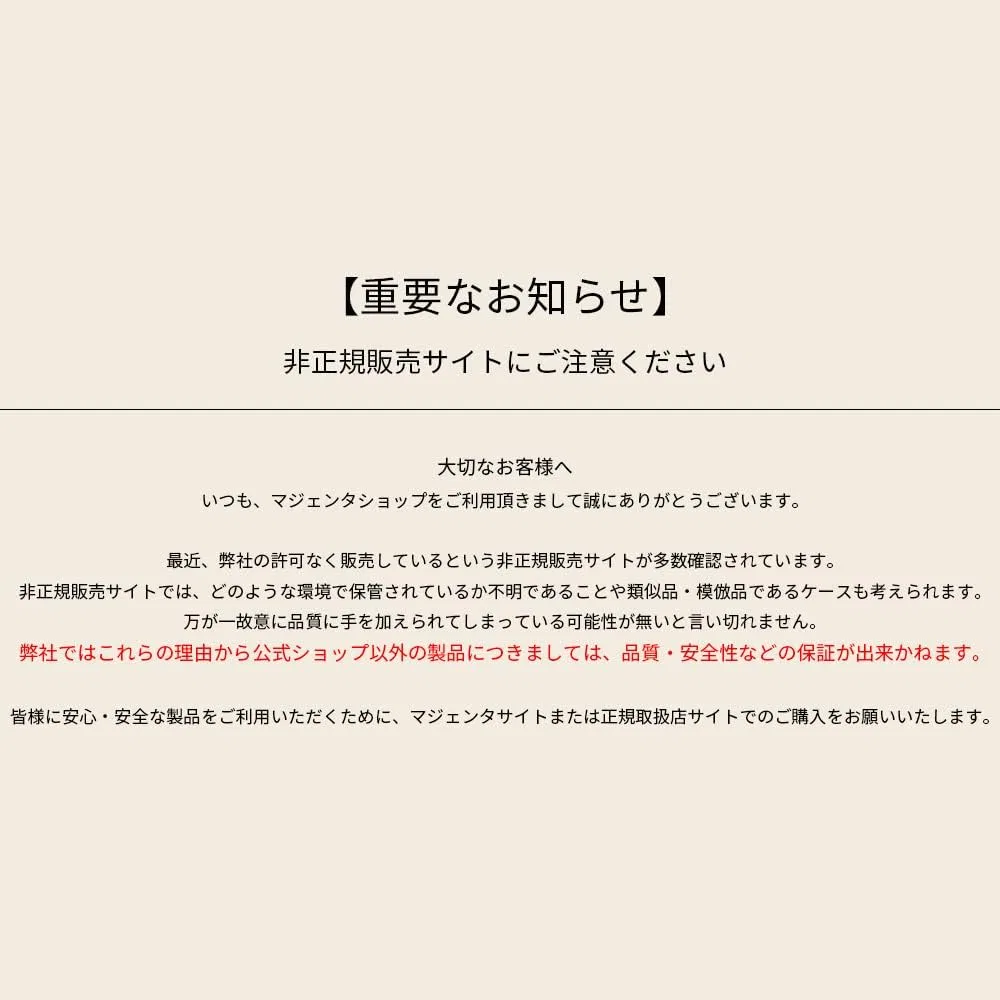 【重要なお知らせ】

非正規販売サイトにご注意ください

大切なお客様へ
いつも、マジェンタショップをご利用頂きまして誠にありがとうございます。

最近、弊社の許可なく販売しているという非正規販売サイトが多数確認されています。
非正規販売サイトでは、どのような環境で保管されているか不明であることや類似品・模倣品であるケースも考えられます。
万が一故意に品質に手を加えられてしまっている可能性が無いと言い切れません。
弊社ではこれらの理由から公式ショップ以外の製品につきましては、品質・安全性などの保証が出来かねます。

皆様に安心・安全な製品をご利用いただくために、マジェンタサイトまたは正規取扱店サイトでのご購入をお願いいたします。